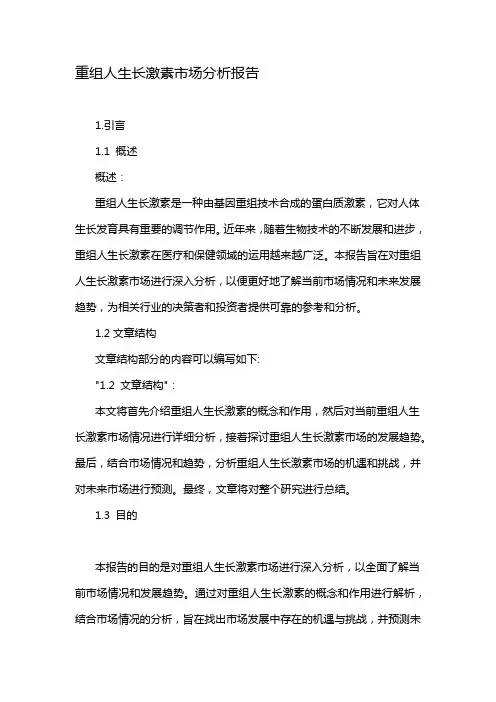 重组人生长激素市场分析报告

1.引言

1.1 概述

概述：

重组人生长激素是一种由基因重组技术合成的蛋白质激素，它对人体生长发育具有重要的调节作用。近年来，随着生物技术的不断发展和进步，重组人生长激素在医疗和保健领域的运用越来越广泛。本报告旨在对重组人生长激素市场进行深入分析，以便更好地了解当前市场情况和未来发展趋势，为相关行业的决策者和投资者提供可靠的参考和分析。

1.2 文章结构

文章结构部分的内容可以编写如下:

"1.2 文章结构"：

本文将首先介绍重组人生长激素的概念和作用，然后对当前重组人生长激素市场情况进行详细分析，接着探讨重组人生长激素市场的发展趋势。最后，结合市场情况和趋势，分析重组人生长激素市场的机遇和挑战，并对未来市场进行预测。最终，文章将对整个研究进行总结。

1.3 目的

本报告的目的是对重组人生长激素市场进行深入分析，以全面了解当前市场情况和发展趋势。通过对重组人生长激素的概念和作用进行解析，结合市场情况的分析，旨在找出市场发展中存在的机遇与挑战，并预测未